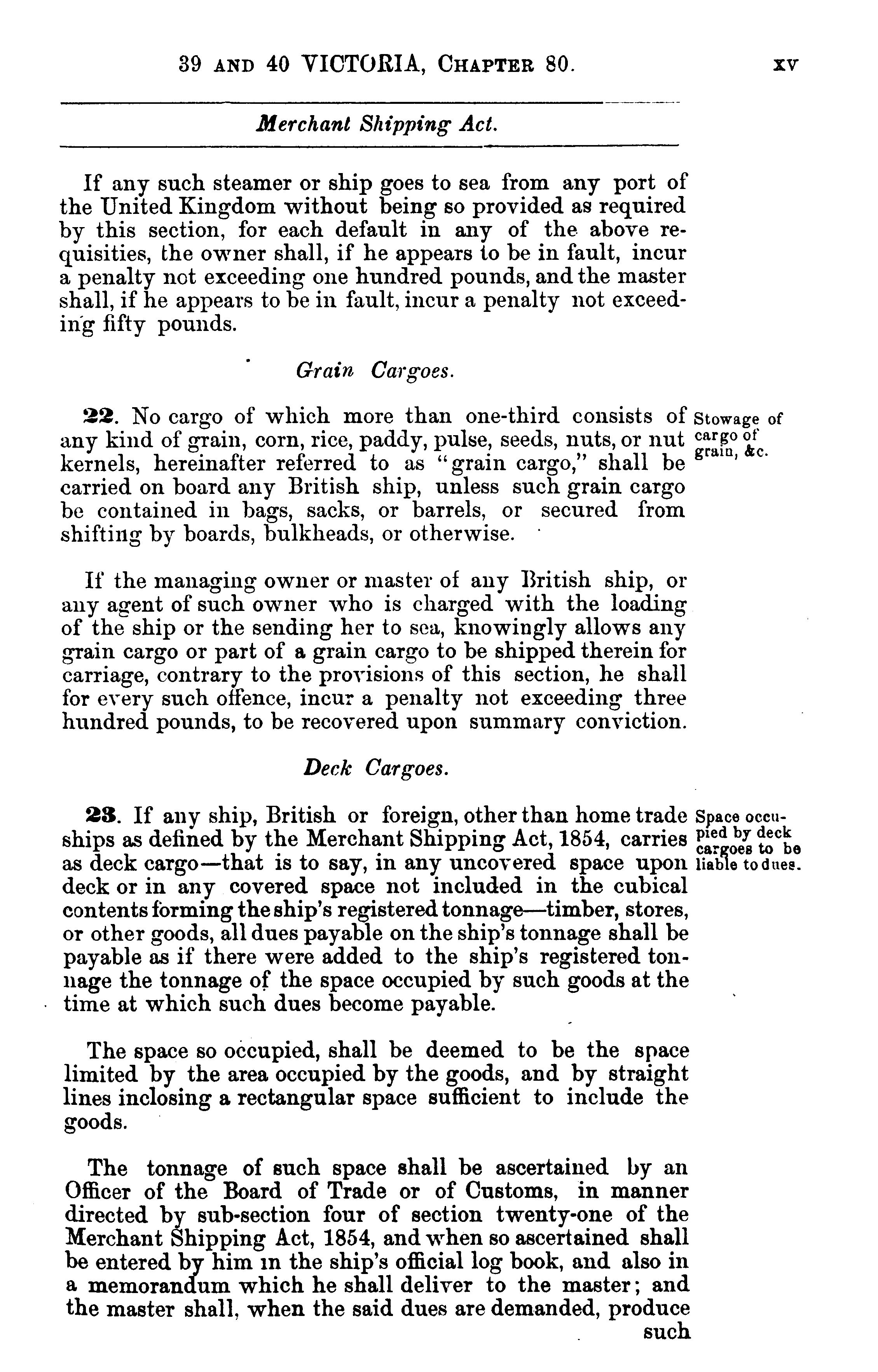 39 AND 40 VICTORIA, CHAPTER 80. xv

Merchant Shipping Act.

If any such steamer or ship goes to sea from any port of the United Kingdom without being so provided as required by this section, for each default in any of the above requisities, the owner shall, if he appears to be in fault, incur a penalty not exceeding one hundred pounds, and the master shall, if he appears to be in fault, incur a penalty not exceeding fifty pounds.

Grain Cargoes.

22. No cargo of which more than one-third consists of any kind of grain, corn, rice, paddy, pulse, seeds, nuts, or nut kernels, hereinafter referred to as "grain cargo," shall be carried on board any British ship, unless such grain cargo be contained in bags, sacks, or barrels, or secured from shifting by boards, bulkheads, or otherwise.

Stowage of cargo of grain, &c.

If the managing owner or master of any British ship, or any agent of such owner who is charged with the loading of the ship or the sending her to sea, knowingly allows any grain cargo or part of a grain cargo to be shipped therein for carriage, contrary to the provisions of this section, he shall for every such offence, incur a penalty not exceeding three hundred pounds, to be recovered upon summary conviction.

Deck Cargoes.

23. If any ship, British or foreign, other than home trade ships as defined by the Merchant Shipping Act, 1854, carries as deck cargo—that is to say, in any uncovered space upon deck or in any covered space not included in the cubical contents forming the ship's registered tonnage—timber, stores, or other goods, all dues payable on the ship's tonnage shall be payable as if there were added to the ship's registered tonnage the tonnage of the space occupied by such goods at the time at which such dues become payable.

Space occupied by deck cargoes to be liable to dues.

The space so occupied, shall be deemed to be the space limited by the area occupied by the goods, and by straight lines inclosing a rectangular space sufficient to include the goods.

The tonnage of such space shall be ascertained by an Officer of the Board of Trade or of Customs, in manner directed by sub-section four of section twenty-one of the Merchant Shipping Act, 1854, and when so ascertained shall be entered by him in the ship's official log book, and also in a memorandum which he shall deliver to the master; and the master shall, when the said dues are demanded, produce such